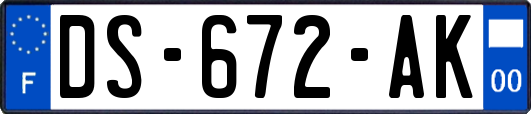 F

DS-672-AK

00